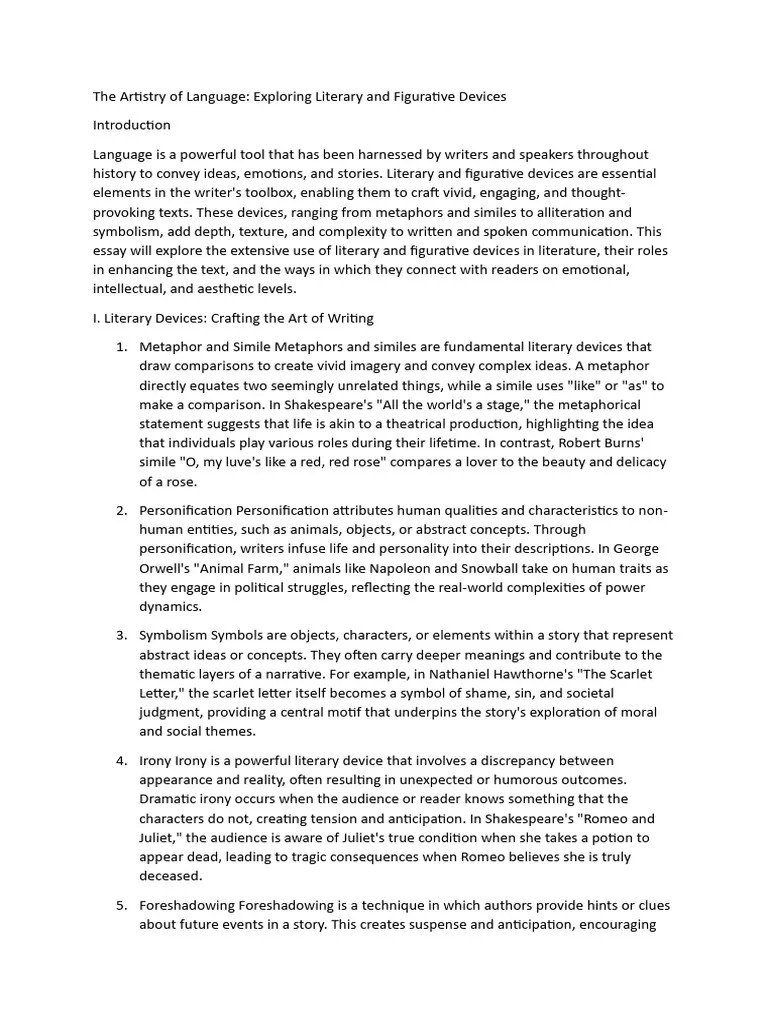 The Artistry of Language: Exploring Literary and Figurative Devices

Introduction

Language is a powerful tool that has been harnessed by writers and speakers throughout history to convey ideas, emotions, and stories. Literary and figurative devices are essential elements in the writer's toolbox, enabling them to craft vivid, engaging, and thought-provoking texts. These devices, ranging from metaphors and similes to alliteration and symbolism, add depth, texture, and complexity to written and spoken communication. This essay will explore the extensive use of literary and figurative devices in literature, their roles in enhancing the text, and the ways in which they connect with readers on emotional, intellectual, and aesthetic levels.

I. Literary Devices: Crafting the Art of Writing

1. Metaphor and Simile Metaphors and similes are fundamental literary devices that draw comparisons to create vivid imagery and convey complex ideas. A metaphor directly equates two seemingly unrelated things, while a simile uses "like" or "as" to make a comparison. In Shakespeare's "All the world's a stage," the metaphorical statement suggests that life is akin to a theatrical production, highlighting the idea that individuals play various roles during their lifetime. In contrast, Robert Burns' simile "O, my luve's like a red, red rose" compares a lover to the beauty and delicacy of a rose.

2. Personification Personification attributes human qualities and characteristics to non-human entities, such as animals, objects, or abstract concepts. Through personification, writers infuse life and personality into their descriptions. In George Orwell's "Animal Farm," animals like Napoleon and Snowball take on human traits as they engage in political struggles, reflecting the real-world complexities of power dynamics.

3. Symbolism Symbols are objects, characters, or elements within a story that represent abstract ideas or concepts. They often carry deeper meanings and contribute to the thematic layers of a narrative. For example, in Nathaniel Hawthorne's "The Scarlet Letter," the scarlet letter itself becomes a symbol of shame, sin, and societal judgment, providing a central motif that underpins the story's exploration of moral and social themes.

4. Irony Irony is a powerful literary device that involves a discrepancy between appearance and reality, often resulting in unexpected or humorous outcomes. Dramatic irony occurs when the audience or reader knows something that the characters do not, creating tension and anticipation. In Shakespeare's "Romeo and Juliet," the audience is aware of Juliet's true condition when she takes a potion to appear dead, leading to tragic consequences when Romeo believes she is truly deceased.

5. Foreshadowing Foreshadowing is a technique in which authors provide hints or clues about future events in a story. This creates suspense and anticipation, encouraging